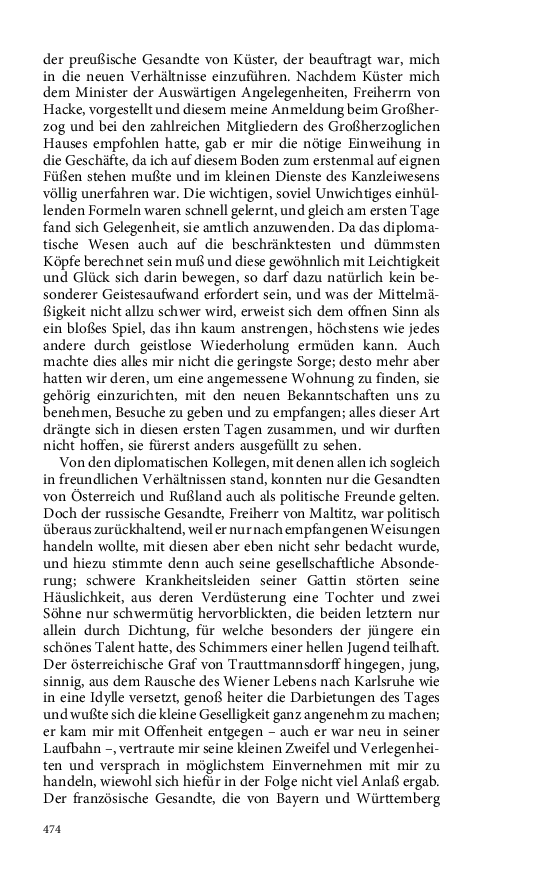 der preußische Gesandte von Küster, der beauftragt war, mich in die neuen Verhältnisse einzuführen. Nachdem Küster mich dem Minister der Auswärtigen Angelegenheiten, Freiherrn von Hacke, vorgestellt und diesem meine Anmeldung beim Großherzog und bei den zahlreichen Mitgliedern des Großherzoglichen Hauses empfohlen hatte, gab er mir die nötige Einweihung in die Geschäfte, da ich auf diesem Boden zum erstenmal auf eignen Füßen stehen mußte und im kleinen Dienste des Kanzleiwesens völlig unerfahren war. Die wichtigen, soviel Unwichtiges einhüllenden Formeln waren schnell gelernt, und gleich am ersten Tage fand sich Gelegenheit, sie amtlich anzuwenden. Da das diplomatische Wesen auch auf die beschränktesten und dümmsten Köpfe berechnet sein muß und diese gewöhnlich mit Leichtigkeit und Glück sich darin bewegen, so darf dazu natürlich kein besonderer Geistesaufwand erfordert sein, und was der Mittelmäßigkeit nicht allzu schwer wird, erweist sich dem offnen Sinn als ein bloßes Spiel, das ihn kaum anstrengen, höchstens wie jedes andere durch geistlose Wiederholung ermüden kann. Auch machte dies alles mir nicht die geringste Sorge; desto mehr aber hatten wir deren, um eine angemessene Wohnung zu finden, sie gehörig einzurichten, mit den neuen Bekanntschaften uns zu benehmen, Besuche zu geben und zu empfangen; alles dieser Art drängte sich in diesen ersten Tagen zusammen, und wir durften nicht hoffen, sie fürerst anders ausgefüllt zu sehen.

Von den diplomatischen Kollegen, mit denen allen ich sogleich in freundlichen Verhältnissen stand, konnten nur die Gesandten von Österreich und Rußland auch als politische Freunde gelten. Doch der russische Gesandte, Freiherr von Maltitz, war politisch überaus zurückhaltend, weil er nur nach empfangenen Weisungen handeln wollte, mit diesen aber eben nicht sehr bedacht wurde, und hiezu stimmte denn auch seine gesellschaftliche Absonderung; schwere Krankheitsleiden seiner Gattin störten seine Häuslichkeit, aus deren Verdüsterung eine Tochter und zwei Söhne nur schwermütig hervorblickten, die beiden letztern nur allein durch Dichtung, für welche besonders der jüngere ein schönes Talent hatte, des Schimmers einer hellen Jugend teilhaft. Der österreichische Graf von Trauttmannsdorff hingegen, jung, sinnig, aus dem Rausche des Wiener Lebens nach Karlsruhe wie in eine Idylle versetzt, genoß heiter die Darbietungen des Tages und wußte sich die kleine Geselligkeit ganz angenehm zu machen; er kam mir mit Offenheit entgegen – auch er war neu in seiner Laufbahn –, vertraute mir seine kleinen Zweifel und Verlegenheiten und versprach in möglichstem Einvernehmen mit mir zu handeln, wiewohl sich hiefür in der Folge nicht viel Anlaß ergab. Der französische Gesandte, die von Bayern und Württemberg

474